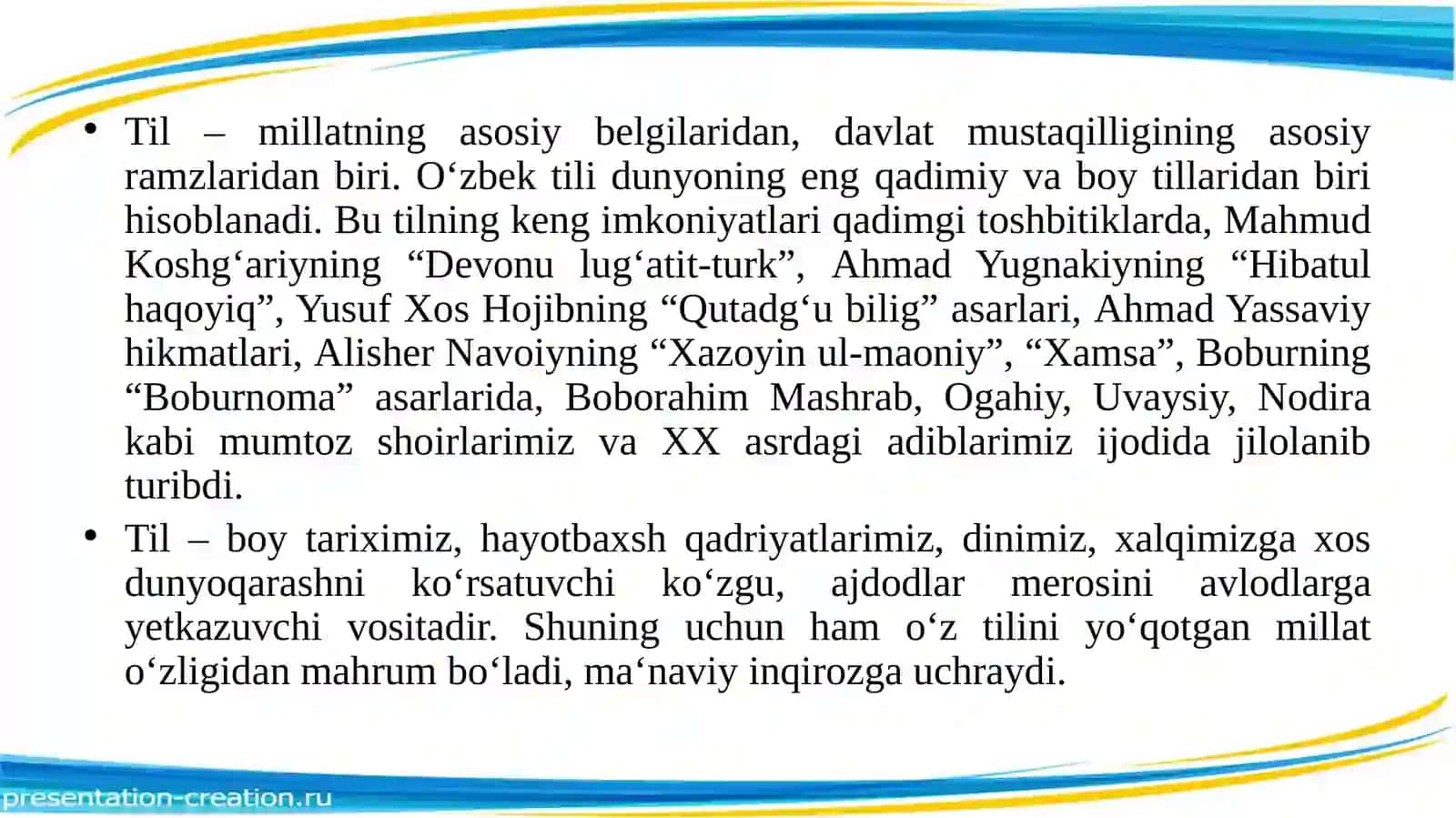 • Til – millatning asosiy belgilaridan, davlat mustaqilligining asosiy ramzlaridan biri. O‘zbek tili dunyoning eng qadimiy va boy tillaridan biri hisoblanadi. Bu tilning keng imkoniyatlari qadimgi toshbitiklarda, Mahmud Koshg‘ariyning “Devonu lug‘atit-turk”, Ahmad Yugnakiyning “Hibatul haqoyiq”, Yusuf Xos Hojibning “Qutadg‘u bilig” asarlari, Ahmad Yassaviy hikmatlari, Alisher Navoiyning “Xazoyin ul-maoniy”, “Xamsa”, Boburning “Boburnoma” asarlarida, Boborahim Mashrab, Ogahiy, Uvaysiy, Nodira kabi mumtoz shoirlarimiz va XX asrdagi adiblarimiz ijodida jilolanib turibdi.

• Til – boy tariximiz, hayotbaxsh qadriyatlarimiz, dinimiz, xalqimizga xos dunyoqarashni ko‘rsatuvchi ko‘zgu, ajdodlar merosini avlodlarga yetkazuvchi vositadir. Shuning uchun ham o‘z tilini yo‘qotgan millat o‘zligidan mahrum bo‘ladi, ma‘naviy inqirozga uchraydi.

presentation-creation.ru